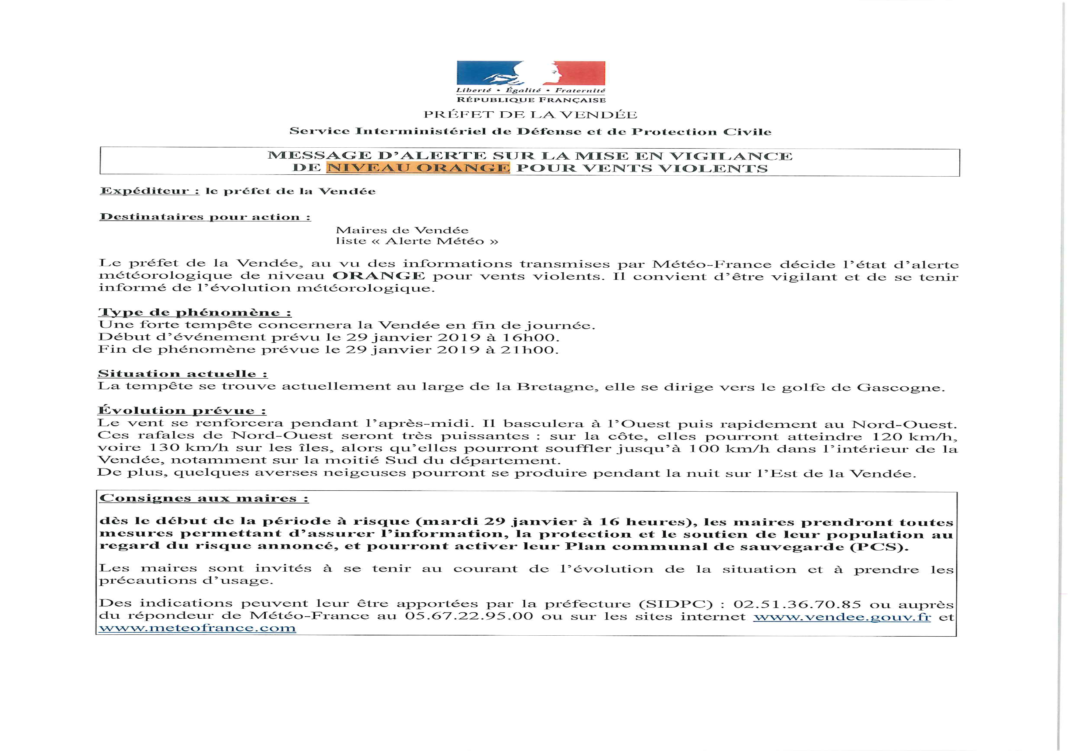 Liberté • Égalité • Fraternité
RÉPUBLIQUE FRANÇAISE
PRÉFET DE LA VENDÉE

Service Interministériel de Défense et de Protection Civile

MESSAGE D'ALERTE SUR LA MISE EN VIGILANCE DE NIVEAU ORANGE POUR VENTS VIOLENTS

Expéditeur : le préfet de la Vendée

Destinataires pour action :

Maires de Vendée
liste « Alerte Météo »

Le préfet de la Vendée, au vu des informations transmises par Météo-France décide l'état d'alerte météorologique de niveau ORANGE pour vents violents. Il convient d'être vigilant et de se tenir informé de l'évolution météorologique.

Type de phénomène :
Une forte tempête concernera la Vendée en fin de journée.
Début d'événement prévu le 29 janvier 2019 à 16h00.
Fin de phénomène prévue le 29 janvier 2019 à 21h00.

Situation actuelle :
La tempête se trouve actuellement au large de la Bretagne, elle se dirige vers le golfe de Gascogne.

Évolution prévue :
Le vent se renforcera pendant l'après-midi. Il basculera à l'Ouest puis rapidement au Nord-Ouest. Ces rafales de Nord-Ouest seront très puissantes : sur la côte, elles pourront atteindre 120 km/h, voire 130 km/h sur les îles, alors qu'elles pourront souffler jusqu'à 100 km/h dans l'intérieur de la Vendée, notamment sur la moitié Sud du département.
De plus, quelques averses neigeuses pourront se produire pendant la nuit sur l'Est de la Vendée.

Consignes aux maires :

dès le début de la période à risque (mardi 29 janvier à 16 heures), les maires prendront toutes mesures permettant d'assurer l'information, la protection et le soutien de leur population au regard du risque annoncé, et pourront activer leur Plan communal de sauvegarde (PCS).

Les maires sont invités à se tenir au courant de l'évolution de la situation et à prendre les précautions d'usage.

Des indications peuvent leur être apportées par la préfecture (SIDPC) : 02.51.36.70.85 ou auprès du répondeur de Météo-France au 05.67.22.95.00 ou sur les sites internet www.vendee.gouv.fr et www.meteofrance.com